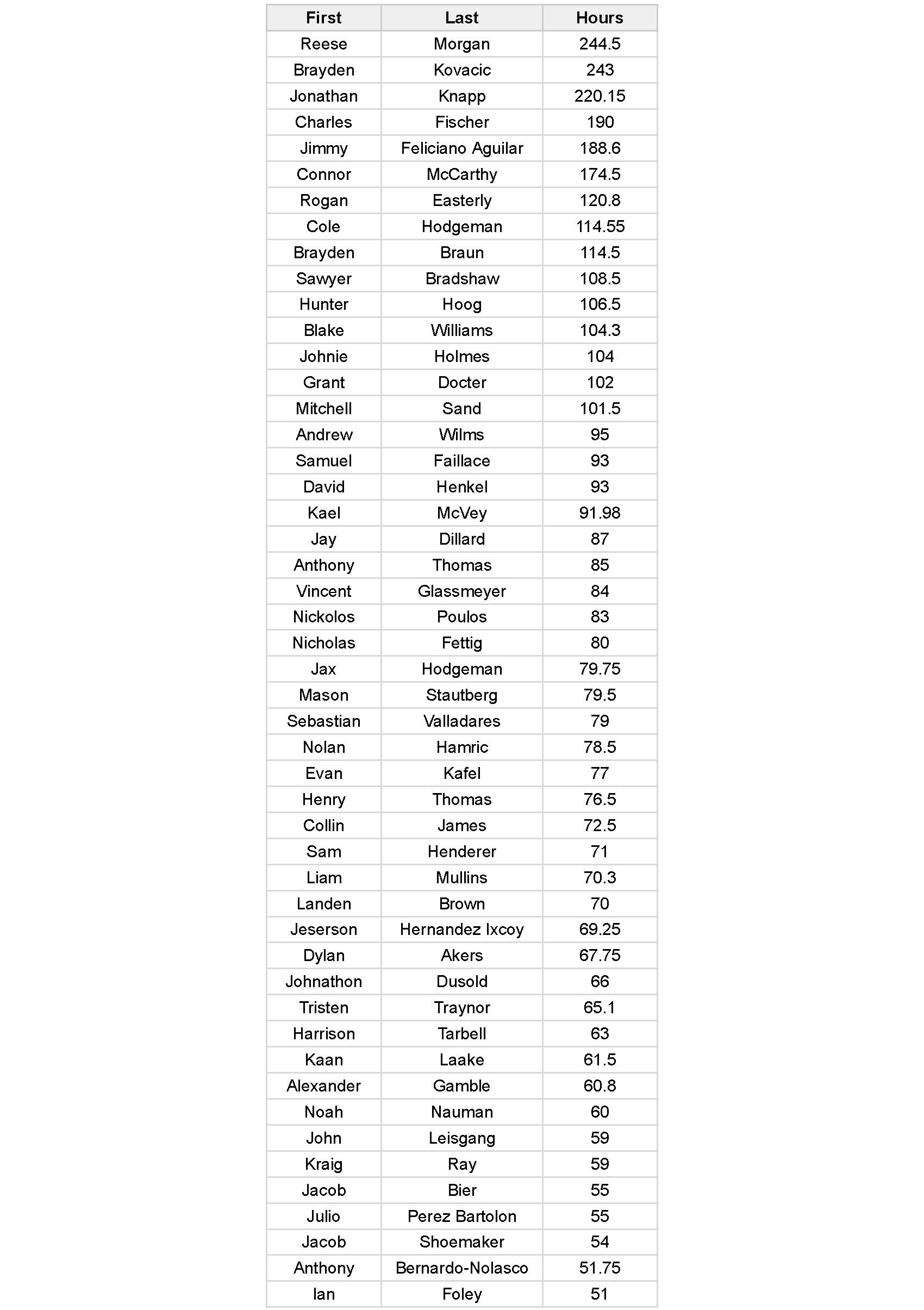 | First | Last | Hours |
|---|---|---|
| Reese | Morgan | 244.5 |
| Brayden | Kovacic | 243 |
| Jonathan | Knapp | 220.15 |
| Charles | Fischer | 190 |
| Jimmy | Feliciano Aguilar | 188.6 |
| Connor | McCarthy | 174.5 |
| Rogan | Easterly | 120.8 |
| Cole | Hodgeman | 114.55 |
| Brayden | Braun | 114.5 |
| Sawyer | Bradshaw | 108.5 |
| Hunter | Hoog | 106.5 |
| Blake | Williams | 104.3 |
| Johnie | Holmes | 104 |
| Grant | Docter | 102 |
| Mitchell | Sand | 101.5 |
| Andrew | Wilms | 95 |
| Samuel | Faillace | 93 |
| David | Henkel | 93 |
| Kael | McVey | 91.98 |
| Jay | Dillard | 87 |
| Anthony | Thomas | 85 |
| Vincent | Glassmeyer | 84 |
| Nickolos | Poulos | 83 |
| Nicholas | Fettig | 80 |
| Jax | Hodgeman | 79.75 |
| Mason | Stautberg | 79.5 |
| Sebastian | Valladares | 79 |
| Nolan | Hamric | 78.5 |
| Evan | Kafel | 77 |
| Henry | Thomas | 76.5 |
| Collin | James | 72.5 |
| Sam | Henderer | 71 |
| Liam | Mullins | 70.3 |
| Landen | Brown | 70 |
| Jeserson | Hernandez Ixcoy | 69.25 |
| Dylan | Akers | 67.75 |
| Johnathon | Dusold | 66 |
| Tristen | Traynor | 65.1 |
| Harrison | Tarbell | 63 |
| Kaan | Laake | 61.5 |
| Alexander | Gamble | 60.8 |
| Noah | Nauman | 60 |
| John | Leisgang | 59 |
| Kraig | Ray | 59 |
| Jacob | Bier | 55 |
| Julio | Perez Bartolon | 55 |
| Jacob | Shoemaker | 54 |
| Anthony | Bernardo-Nolasco | 51.75 |
| Ian | Foley | 51 |